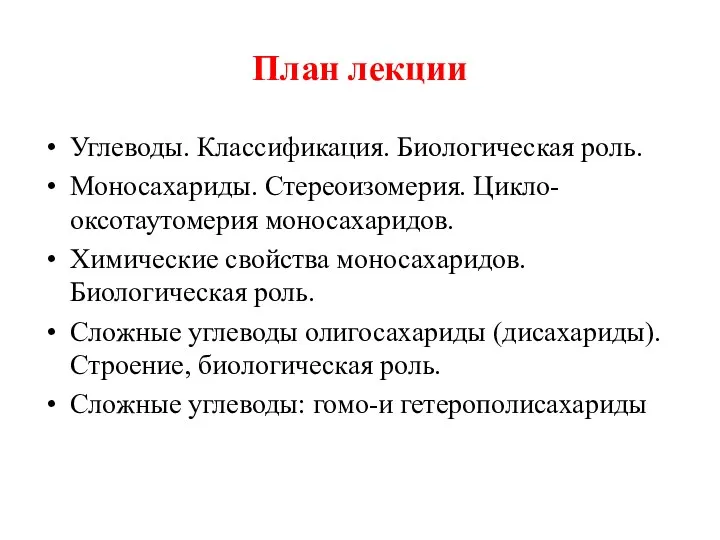 План лекции

• Углеводы. Классификация. Биологическая роль.
• Моносахариды. Стереоизомерия. Цикло-оксотаутомерия моносахаридов.
• Химические свойства моносахаридов. Биологическая роль.
• Сложные углеводы олигосахариды (дисахариды). Строение, биологическая роль.
• Сложные углеводы: гомо-и гетерополисахариды